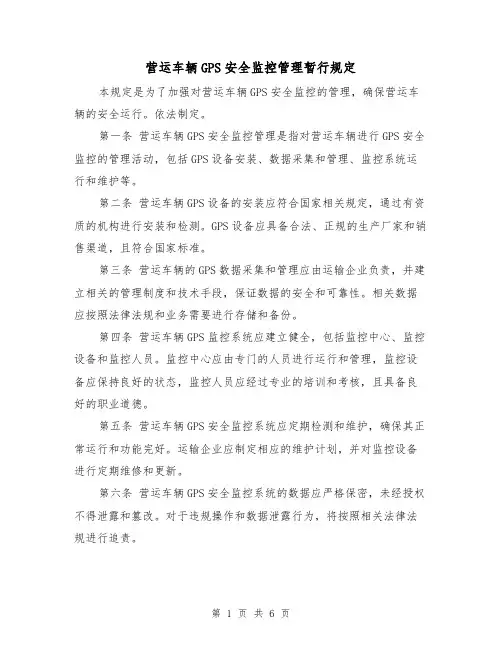 营运车辆GPS安全监控管理暂行规定

本规定是为了加强对营运车辆GPS安全监控的管理，确保营运车辆的安全运行。依法制定。

第一条 营运车辆GPS安全监控管理是指对营运车辆进行GPS安全监控的管理活动，包括GPS设备安装、数据采集和管理、监控系统运行和维护等。

第二条 营运车辆GPS设备的安装应符合国家相关规定，通过有资质的机构进行安装和检测。GPS设备应具备合法、正规的生产厂家和销售渠道，且符合国家标准。

第三条 营运车辆的GPS数据采集和管理应由运输企业负责，并建立相关的管理制度和技术手段，保证数据的安全和可靠性。相关数据应按照法律法规和业务需要进行存储和备份。

第四条 营运车辆GPS监控系统应建立健全，包括监控中心、监控设备和监控人员。监控中心应由专门的人员进行运行和管理，监控设备应保持良好的状态，监控人员应经过专业的培训和考核，且具备良好的职业道德。

第五条 营运车辆GPS安全监控系统应定期检测和维护，确保其正常运行和功能完好。运输企业应制定相应的维护计划，并对监控设备进行定期维修和更新。

第六条 营运车辆GPS安全监控系统的数据应严格保密，未经授权不得泄露和篡改。对于违规操作和数据泄露行为，将按照相关法律法规进行追责。

第 1 页 共 6 页